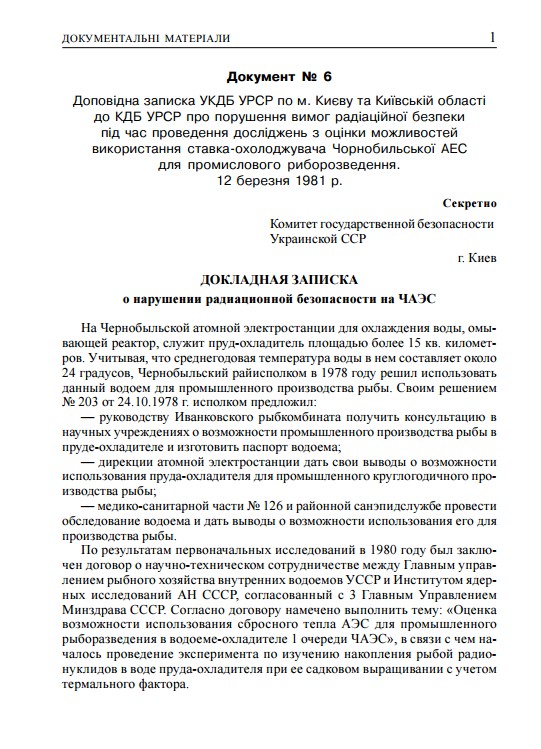 ДОКУМЕНТАЛЬНІ МАТЕРІАЛИ 1

Документ № 6

Доповідна записка УКДБ УРСР по м. Києву та Київській області до КДБ УРСР про порушення вимог радіаційної безпеки під час проведення досліджень з оцінки можливостей використання ставка-охолоджувача Чорнобильської АЕС для промислового риборозведення.
12 березня 1981 р.

Секретно

Комитет государственной безопасности Украинской ССР

г. Киев

ДОКЛАДНАЯ ЗАПИСКА
о нарушении радиационной безопасности на ЧАЭС

На Чернобыльской атомной электростанции для охлаждения воды, омывающей реактор, служит пруд-охладитель площадью более 15 кв. километров. Учитывая, что среднегодовая температура воды в нем составляет около 24 градусов, Чернобыльский райисполком в 1978 году решил использовать данный водоем для промышленного производства рыбы. Своим решением № 203 от 24.10.1978 г. исполком предложил:

— руководству Иванковского рыбкомбината получить консультацию в научных учреждениях о возможности промышленного производства рыбы в пруде-охладителе и изготовить паспорт водоема;

— дирекции атомной электростанции дать свои выводы о возможности использования пруда-охладителя для промышленного круглогодичного производства рыбы;

— медико-санитарной части № 126 и районной санэпидслужбе провести обследование водоема и дать выводы о возможности использования его для производства рыбы.

По результатам первоначальных исследований в 1980 году был заключен договор о научно-техническом сотрудничестве между Главным управлением рыбного хозяйства внутренних водоемов УССР и Институтом ядерных исследований АН СССР, согласованный с 3 Главным Управлением Минздрава СССР. Согласно договору намечено выполнить тему: «Оценка возможности использования сбросного тепла АЭС для промышленного рыборазведения в водоеме-охладителе 1 очереди ЧАЭС», в связи с чем началось проведение эксперимента по изучению накопления рыбой радионуклидов в воде пруда-охладителя при ее садковом выращивании с учетом термального фактора.